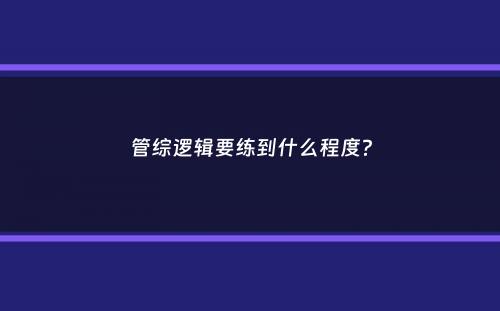 管综逻辑要练到什么程度?